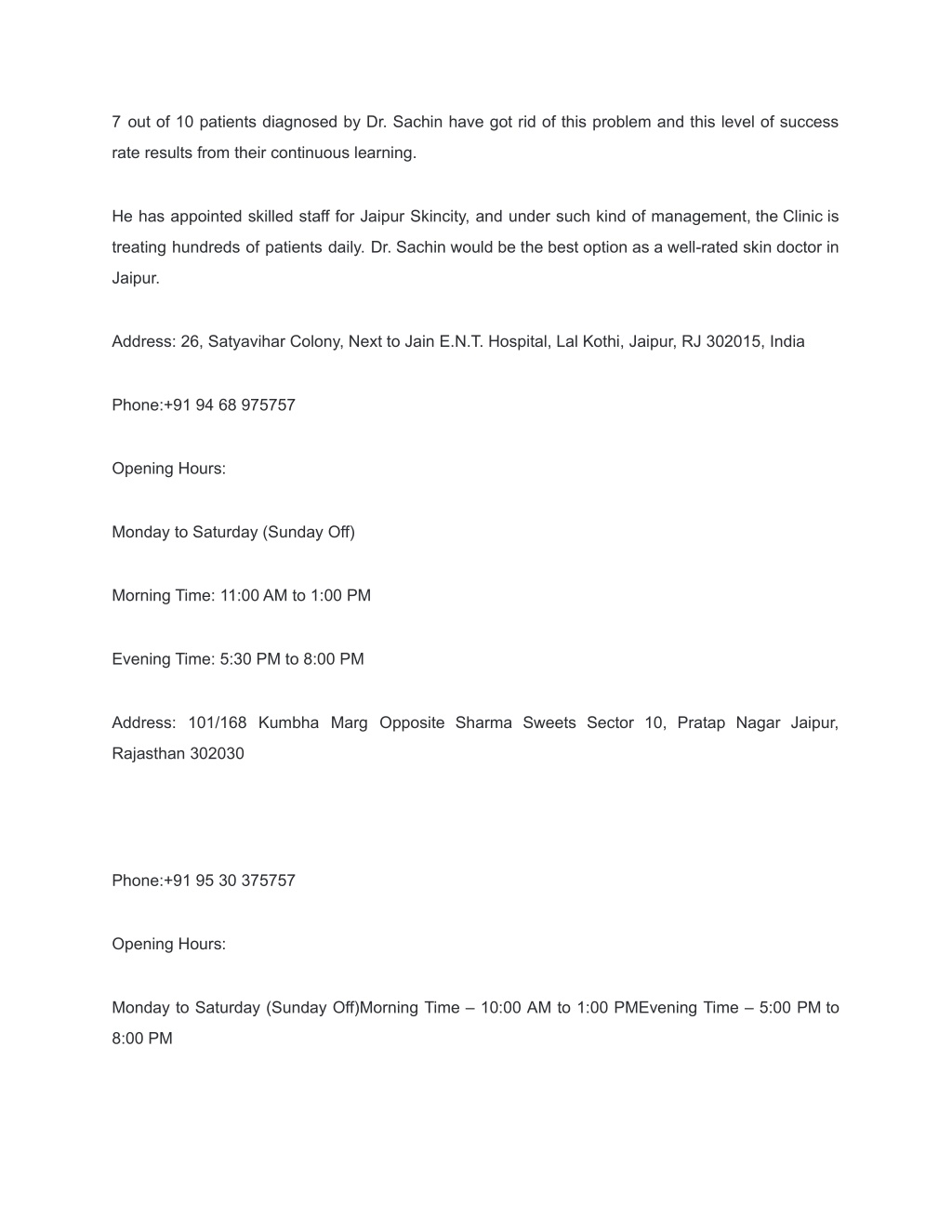 7 out of 10 patients diagnosed by Dr. Sachin have got rid of this problem and this level of success rate results from their continuous learning.

He has appointed skilled staff for Jaipur Skincity, and under such kind of management, the Clinic is treating hundreds of patients daily. Dr. Sachin would be the best option as a well-rated skin doctor in Jaipur.

Address: 26, Satyavihar Colony, Next to Jain E.N.T. Hospital, Lal Kothi, Jaipur, RJ 302015, India

Phone:+91 94 68 975757

Opening Hours:

Monday to Saturday (Sunday Off)

Morning Time: 11:00 AM to 1:00 PM

Evening Time: 5:30 PM to 8:00 PM

Address: 101/168 Kumbha Marg Opposite Sharma Sweets Sector 10, Pratap Nagar Jaipur, Rajasthan 302030

Phone:+91 95 30 375757

Opening Hours:

Monday to Saturday (Sunday Off)Morning Time – 10:00 AM to 1:00 PMEvening Time – 5:00 PM to 8:00 PM